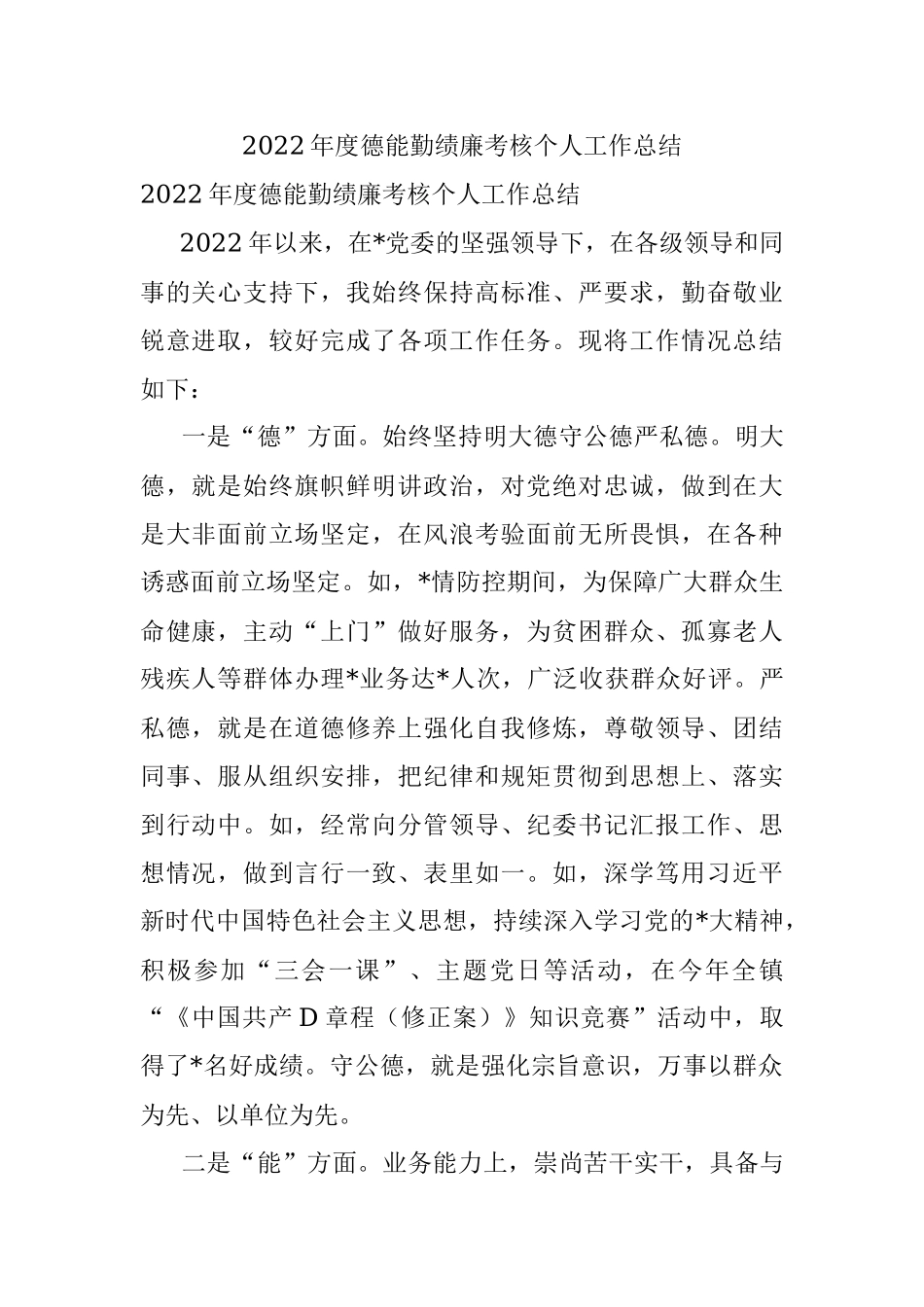 2022年度德能勤绩廉考核个人工作总结

2022年度德能勤绩廉考核个人工作总结

2022年以来，在*党委的坚强领导下，在各级领导和同事的关心支持下，我始终保持高标准、严要求，勤奋敬业锐意进取，较好完成了各项工作任务。现将工作情况总结如下：

一是“德”方面。始终坚持明大德守公德严私德。明大德，就是始终旗帜鲜明讲政治，对党绝对忠诚，做到在大是大非面前立场坚定，在风浪考验面前无所畏惧，在各种诱惑面前立场坚定。如，*情防控期间，为保障广大群众生命健康，主动“上门”做好服务，为贫困群众、孤寡老人残疾人等群体办理*业务达*人次，广泛收获群众好评。严私德，就是在道德修养上强化自我修炼，尊敬领导、团结同事、服从组织安排，把纪律和规矩贯彻到思想上、落实到行动中。如，经常向分管领导、纪委书记汇报工作、思想情况，做到言行一致、表里如一。如，深学笃用习近平新时代中国特色社会主义思想，持续深入学习党的*大精神，积极参加“三会一课”、主题党日等活动，在今年全镇“《中国共产D章程（修正案）》知识竞赛”活动中，取得了*名好成绩。守公德，就是强化宗旨意识，万事以群众为先、以单位为先。

二是“能”方面。业务能力上，崇尚苦干实干，具备与